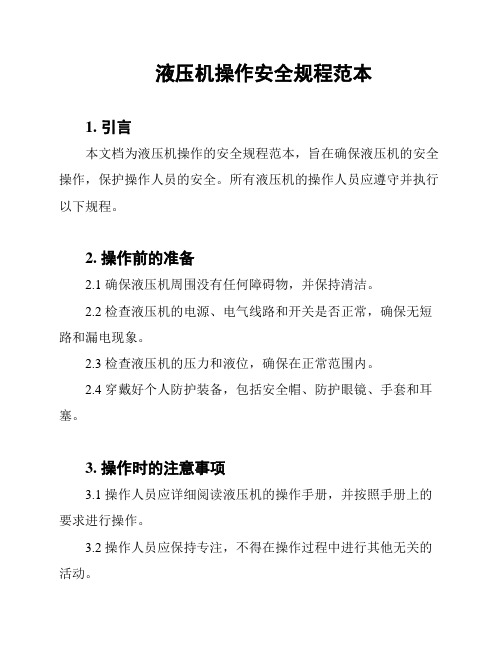 液压机操作安全规程范本

1. 引言

本文档为液压机操作的安全规程范本，旨在确保液压机的安全操作，保护操作人员的安全。所有液压机的操作人员应遵守并执行以下规程。

2. 操作前的准备

2.1 确保液压机周围没有任何障碍物，并保持清洁。

2.2 检查液压机的电源、电气线路和开关是否正常，确保无短路和漏电现象。

2.3 检查液压机的压力和液位，确保在正常范围内。

2.4 穿戴好个人防护装备，包括安全帽、防护眼镜、手套和耳塞。

3. 操作时的注意事项

3.1 操作人员应详细阅读液压机的操作手册，并按照手册上的要求进行操作。

3.2 操作人员应保持专注，不得在操作过程中进行其他无关的活动。